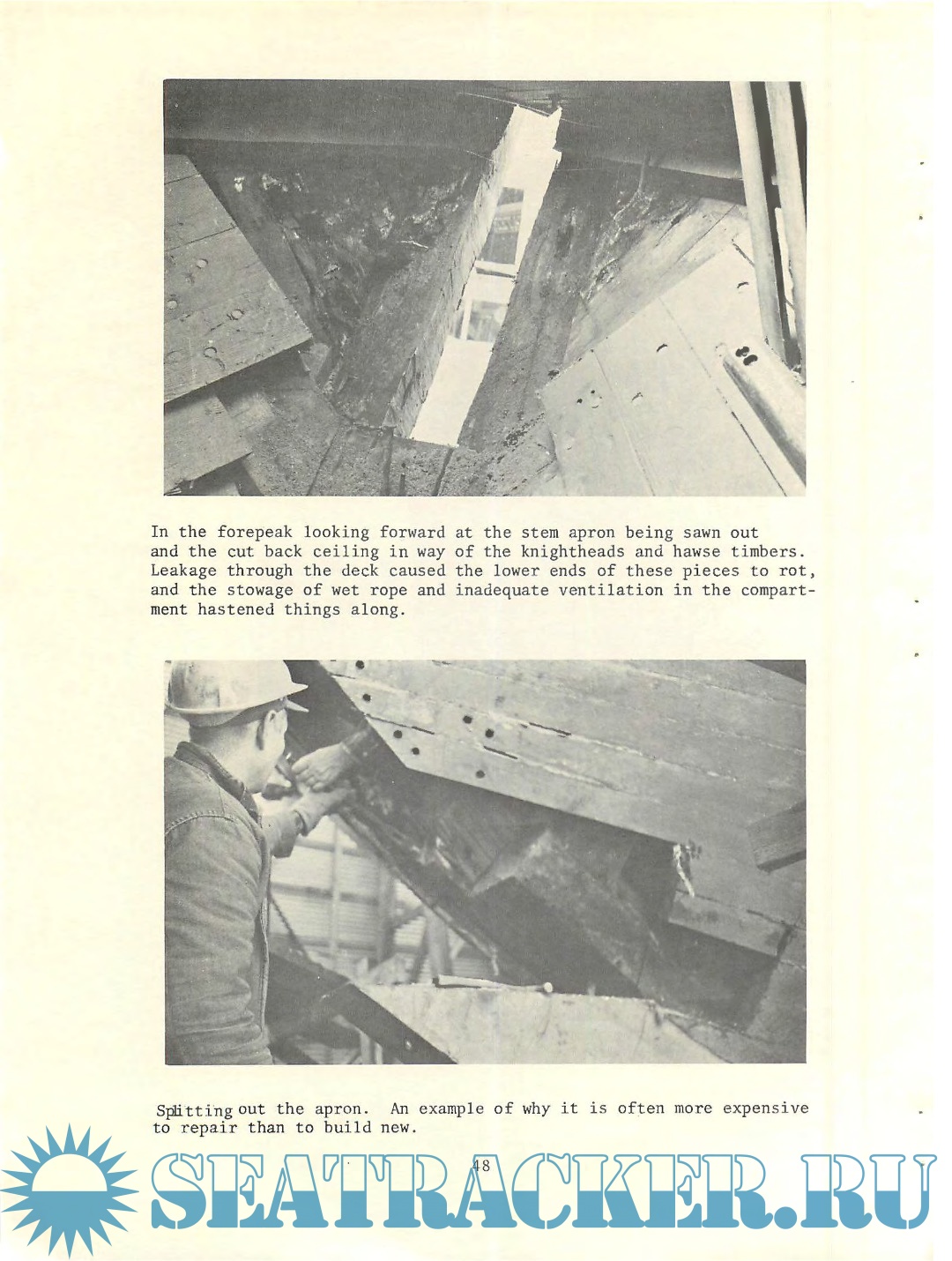 In the forepeak looking forward at the stem apron being sawn out and the cut back ceiling in way of the knightheads and hawse timbers. Leakage through the deck caused the lower ends of these pieces to rot, and the stowage of wet rope and inadequate ventilation in the compartment hastened things along.

Splitting out the apron. An example of why it is often more expensive to repair than to build new.

48

SEATRACKER.RU